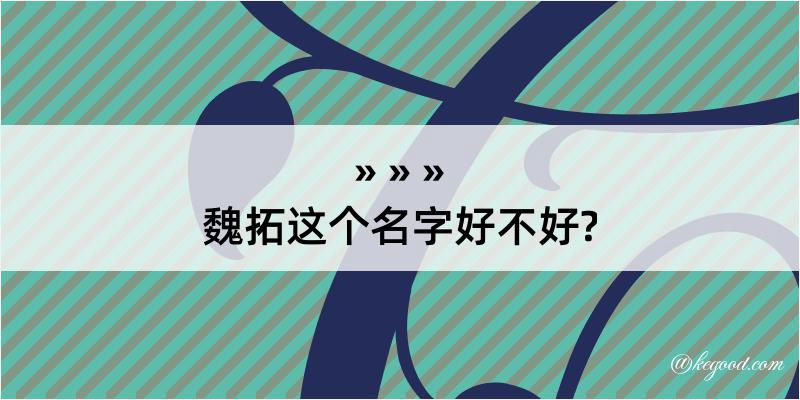 » » »
魏拓这个名字好不好?

@kegood.com